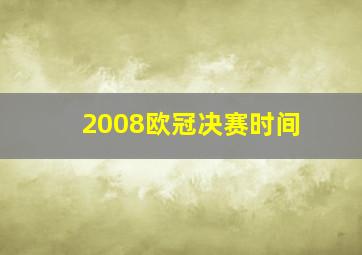 2008欧冠决赛时间